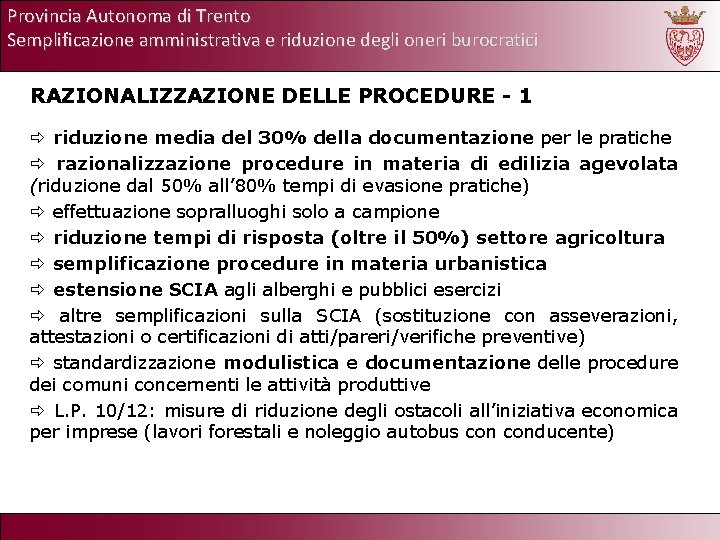 Provincia Autonoma di Trento
Semplificazione amministrativa e riduzione degli oneri burocratici

RAZIONALIZZAZIONE DELLE PROCEDURE - 1

⇨ riduzione media del 30% della documentazione per le pratiche

⇨ razionalizzazione procedure in materia di edilizia agevolata (riduzione dal 50% all'80% tempi di evasione pratiche)

⇨ effettuazione sopralluoghi solo a campione

⇨ riduzione tempi di risposta (oltre il 50%) settore agricoltura

⇨ semplificazione procedure in materia urbanistica

⇨ estensione SCIA agli alberghi e pubblici esercizi

⇨ altre semplificazioni sulla SCIA (sostituzione con asseverazioni, attestazioni o certificazioni di atti/pareri/verifiche preventive)

⇨ standardizzazione modulistica e documentazione delle procedure dei comuni concernenti le attività produttive

⇨ L.P. 10/12: misure di riduzione degli ostacoli all'iniziativa economica per imprese (lavori forestali e noleggio autobus con conducente)